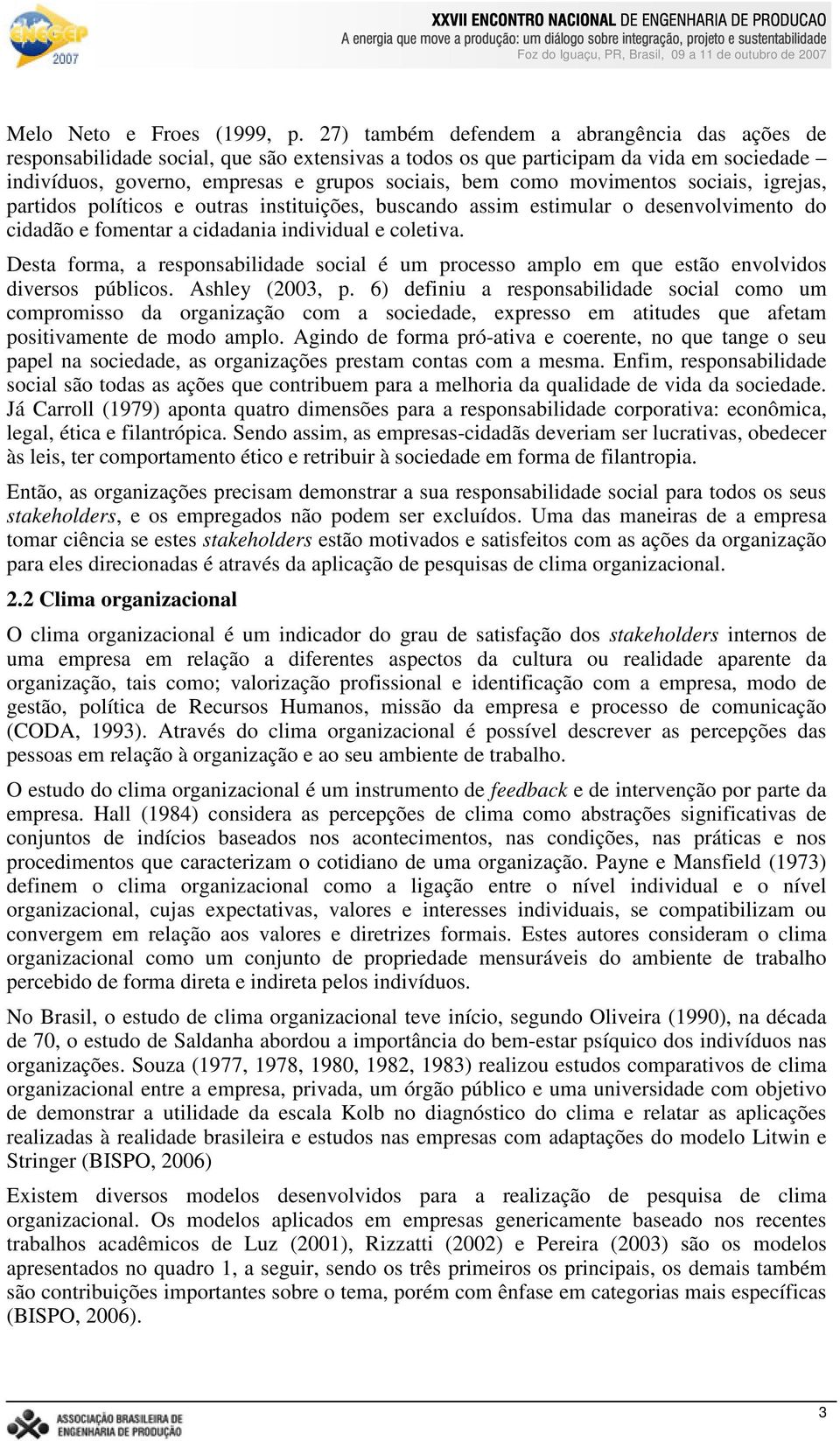 ENEGEP 2007

XXVII ENCONTRO NACIONAL DE ENGENHARIA DE PRODUCAO
A energia que move a produção: um diálogo sobre integração, projeto e sustentabilidade
Foz do Iguaçu, PR, Brasil, 09 a 11 de outubro de 2007

Melo Neto e Froes (1999, p. 27) também defendem a abrangência das ações de responsabilidade social, que são extensivas a todos os que participam da vida em sociedade – indivíduos, governo, empresas e grupos sociais, bem como movimentos sociais, igrejas, partidos políticos e outras instituições, buscando assim estimular o desenvolvimento do cidadão e fomentar a cidadania individual e coletiva.

Desta forma, a responsabilidade social é um processo amplo em que estão envolvidos diversos públicos. Ashley (2003, p. 6) definiu a responsabilidade social como um compromisso da organização com a sociedade, expresso em atitudes que afetam positivamente de modo amplo. Agindo de forma pró-ativa e coerente, no que tange o seu papel na sociedade, as organizações prestam contas com a mesma. Enfim, responsabilidade social são todas as ações que contribuem para a melhoria da qualidade de vida da sociedade. Já Carroll (1979) aponta quatro dimensões para a responsabilidade corporativa: econômica, legal, ética e filantrópica. Sendo assim, as empresas-cidadãs deveriam ser lucrativas, obedecer às leis, ter comportamento ético e retribuir à sociedade em forma de filantropia.

Então, as organizações precisam demonstrar a sua responsabilidade social para todos os seus stakeholders, e os empregados não podem ser excluídos. Uma das maneiras de a empresa tomar ciência se estes stakeholders estão motivados e satisfeitos com as ações da organização para eles direcionadas é através da aplicação de pesquisas de clima organizacional.

2.2 Clima organizacional

O clima organizacional é um indicador do grau de satisfação dos stakeholders internos de uma empresa em relação a diferentes aspectos da cultura ou realidade aparente da organização, tais como; valorização profissional e identificação com a empresa, modo de gestão, política de Recursos Humanos, missão da empresa e processo de comunicação (CODA, 1993). Através do clima organizacional é possível descrever as percepções das pessoas em relação à organização e ao seu ambiente de trabalho.

O estudo do clima organizacional é um instrumento de feedback e de intervenção por parte da empresa. Hall (1984) considera as percepções de clima como abstrações significativas de conjuntos de indícios baseados nos acontecimentos, nas condições, nas práticas e nos procedimentos que caracterizam o cotidiano de uma organização. Payne e Mansfield (1973) definem o clima organizacional como a ligação entre o nível individual e o nível organizacional, cujas expectativas, valores e interesses individuais, se compatibilizam ou convergem em relação aos valores e diretrizes formais. Estes autores consideram o clima organizacional como um conjunto de propriedade mensuráveis do ambiente de trabalho percebido de forma direta e indireta pelos indivíduos.

No Brasil, o estudo de clima organizacional teve início, segundo Oliveira (1990), na década de 70, o estudo de Saldanha abordou a importância do bem-estar psíquico dos indivíduos nas organizações. Souza (1977, 1978, 1980, 1982, 1983) realizou estudos comparativos de clima organizacional entre a empresa, privada, um órgão público e uma universidade com objetivo de demonstrar a utilidade da escala Kolb no diagnóstico do clima e relatar as aplicações realizadas à realidade brasileira e estudos nas empresas com adaptações do modelo Litwin e Stringer (BISPO, 2006)

Existem diversos modelos desenvolvidos para a realização de pesquisa de clima organizacional. Os modelos aplicados em empresas genericamente baseado nos recentes trabalhos acadêmicos de Luz (2001), Rizzatti (2002) e Pereira (2003) são os modelos apresentados no quadro 1, a seguir, sendo os três primeiros os principais, os demais também são contribuições importantes sobre o tema, porém com ênfase em categorias mais específicas (BISPO, 2006).

ASSOCIAÇÃO BRASILEIRA DE ENGENHARIA DE PRODUÇÃO

3